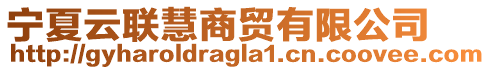 宁夏云联慧商贸有限公司
http://gyharoldragla1.cn.coovee.com